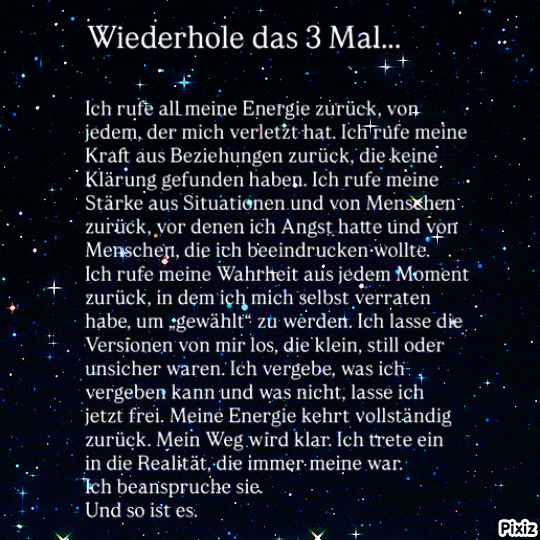 Wiederhole das 3 Mal...

Ich rufe all meine Energie zurück, von jedem, der mich verletzt hat. Ich rufe meine Kraft aus Beziehungen zurück, die keine Klärung gefunden haben. Ich rufe meine Stärke aus Situationen und von Menschen zurück, vor denen ich Angst hatte und von Menschen, die ich beeindrucken wollte. Ich rufe meine Wahrheit aus jedem Moment zurück, in dem ich mich selbst verraten habe, um „gewählt“ zu werden. Ich lasse die Versionen von mir los, die klein, still oder unsicher waren. Ich vergebe, was ich vergeben kann und was nicht, lasse ich jetzt frei. Meine Energie kehrt vollständig zurück. Mein Weg wird klar. Ich trete ein in die Realität, die immer meine war. Ich beanspruche sie.
Und so ist es.

Pixiz